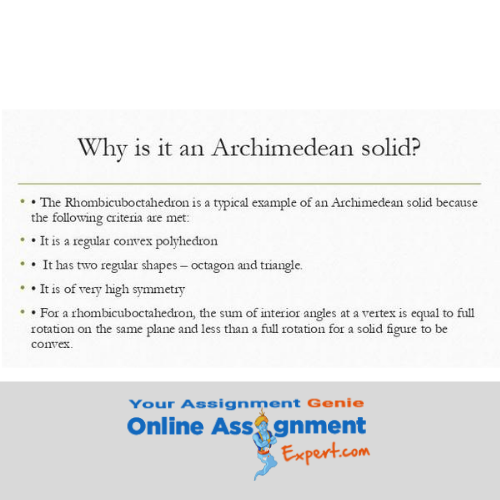 Why is it an Archimedean solid?

• • The Rhombicuboctahedron is a typical example of an Archimedean solid because the following criteria are met:

• • It is a regular convex polyhedron

• • It has two regular shapes – octagon and triangle.

• • It is of very high symmetry

• • For a rhombicuboctahedron, the sum of interior angles at a vertex is equal to full rotation on the same plane and less than a full rotation for a solid figure to be convex.

Your Assignment Genie
Online Assignment
Expert.com